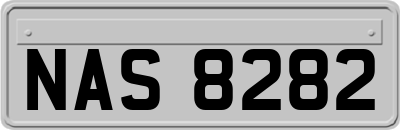 NAS 8282